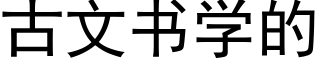 古文书学的